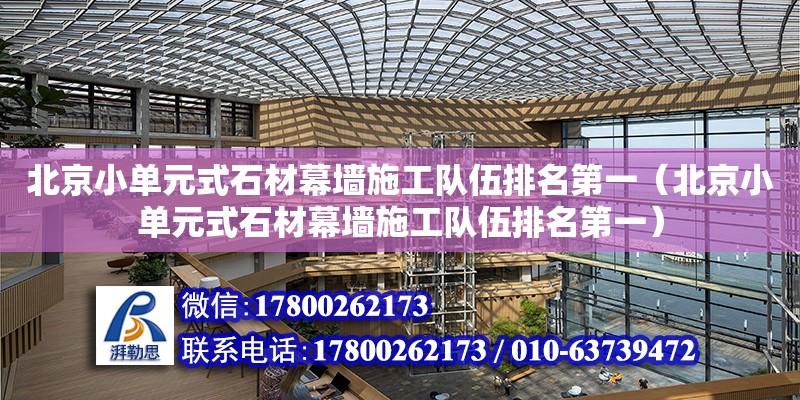 北京小单元式石材幕墙施工队伍排名第一（北京小单元式石材幕墙施工队伍排名第一）

湃勒思

微信：17800262173

联系电话：17800262173 / 010-63739472